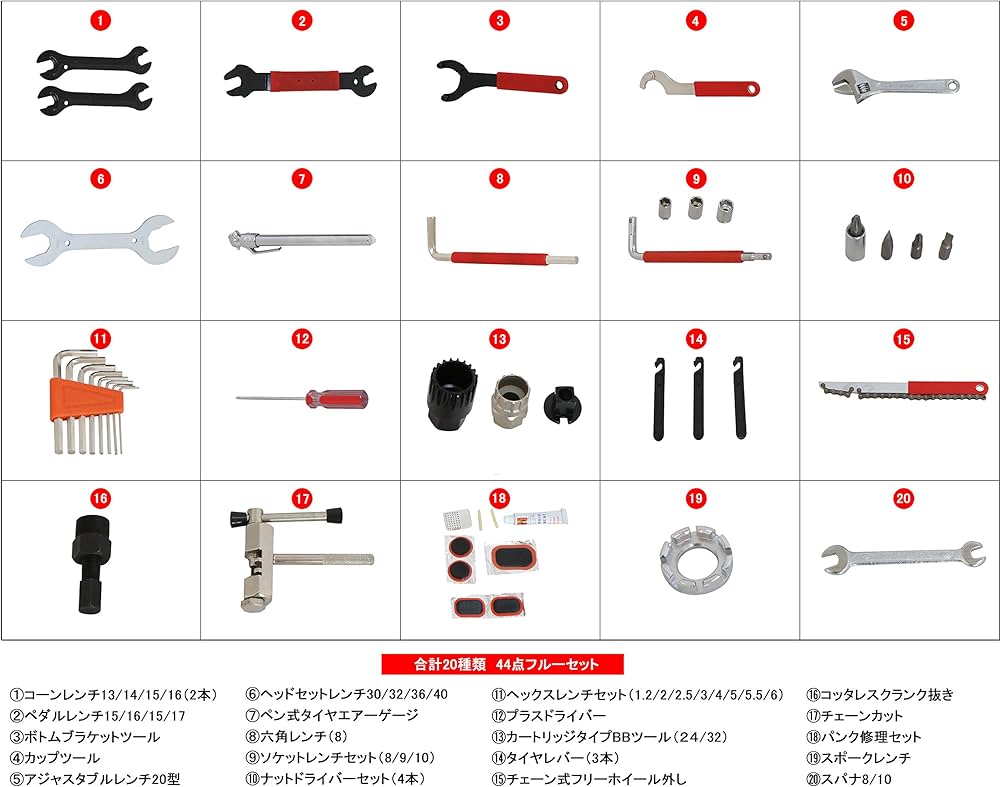 1
2
3
4
5
6
7
8
9
10
11
12
13
14
15
16
17
18
19
20

合計20種類　44点フルーセット

①コーンレンチ13/14/15/16（2本）
②ペダルレンチ15/16/15/17
③ボトムブラケットツール
④カップツール
⑤アジャスタブルレンチ20型

⑥ヘッドセットレンチ30/32/36/40
⑦ペン式タイヤエアーゲージ
⑧六角レンチ（8）
⑨ソケットレンチセット（8/9/10）
⑩ナットドライバーセット（4本）

⑪ヘックスレンチセット（1.2/2/2.5/3/4/5/5.5/6）
⑫プラスドライバー
⑬カートリッジタイプBBツール（24/32）
⑭タイヤレバー（3本）
⑮チェーン式フリーホイール外し

⑯コッタレスクランク抜き
⑰チェーンカット
⑱パンク修理セット
⑲スポークレンチ
⑳スパナ8/10